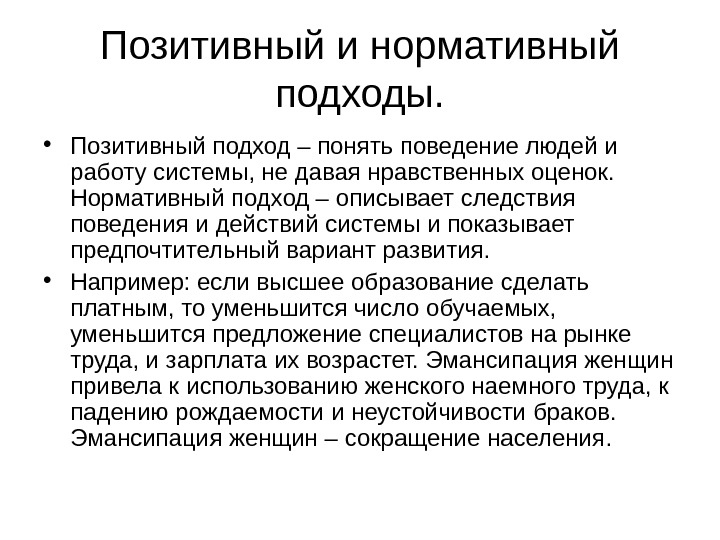 Позитивный и нормативный подходы.

• Позитивный подход – понять поведение людей и работу системы, не давая нравственных оценок. Нормативный подход – описывает следствия поведения и действий системы и показывает предпочтительный вариант развития.

• Например: если высшее образование сделать платным, то уменьшится число обучаемых, уменьшится предложение специалистов на рынке труда, и зарплата их возрастет. Эмансипация женщин привела к использованию женского наемного труда, к падению рождаемости и неустойчивости браков. Эмансипация женщин – сокращение населения.